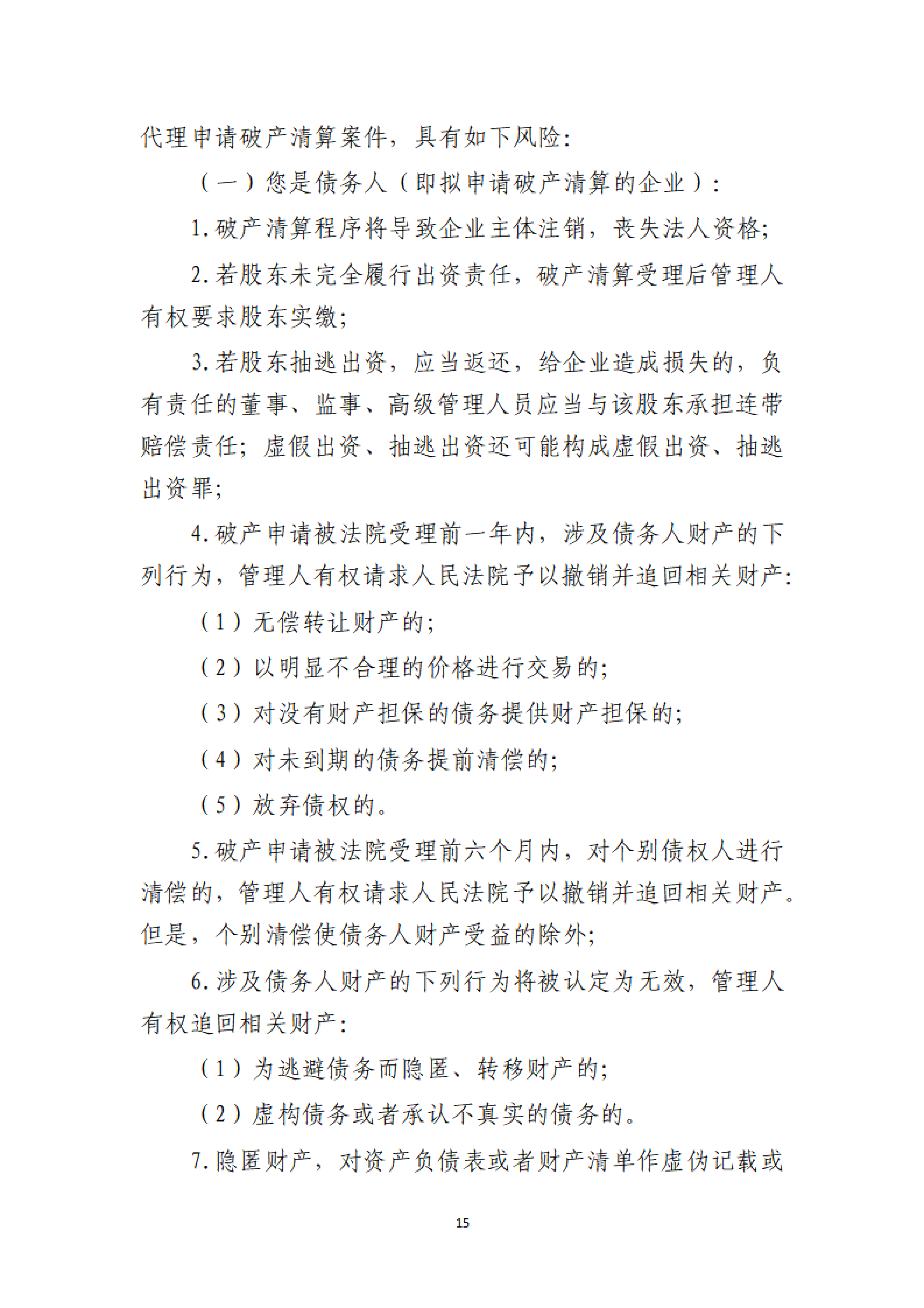 代理申请破产清算案件，具有如下风险：

（一）您是债务人（即拟申请破产清算的企业）：

1. 破产清算程序将导致企业主体注销，丧失法人资格；

2. 若股东未完全履行出资责任，破产清算受理后管理人有权要求股东实缴；

3. 若股东抽逃出资，应当返还，给企业造成损失的，负有责任的董事、监事、高级管理人员应当与该股东承担连带赔偿责任；虚假出资、抽逃出资还可能构成虚假出资、抽逃出资罪；

4. 破产申请被法院受理前一年内，涉及债务人财产的下列行为，管理人有权请求人民法院予以撤销并追回相关财产：

（1）无偿转让财产的；

（2）以明显不合理的价格进行交易的；

（3）对没有财产担保的债务提供财产担保的；

（4）对未到期的债务提前清偿的；

（5）放弃债权的。

5. 破产申请被法院受理前六个月内，对个别债权人进行清偿的，管理人有权请求人民法院予以撤销并追回相关财产。但是，个别清偿使债务人财产受益的除外；

6. 涉及债务人财产的下列行为将被认定为无效，管理人有权追回相关财产：

（1）为逃避债务而隐匿、转移财产的；

（2）虚构债务或者承认不真实的债务的。

7. 隐匿财产，对资产负债表或者财产清单作虚伪记载或

15